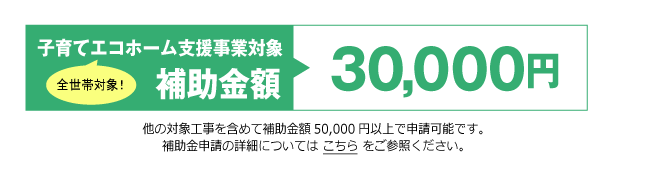 子育てエコホーム支援事業対象

全世帯対象！

補助金額

30,000円

他の対象工事を含めて補助金額 50,000 円以上で申請可能です。
補助金申請の詳細については こちら をご参照ください。